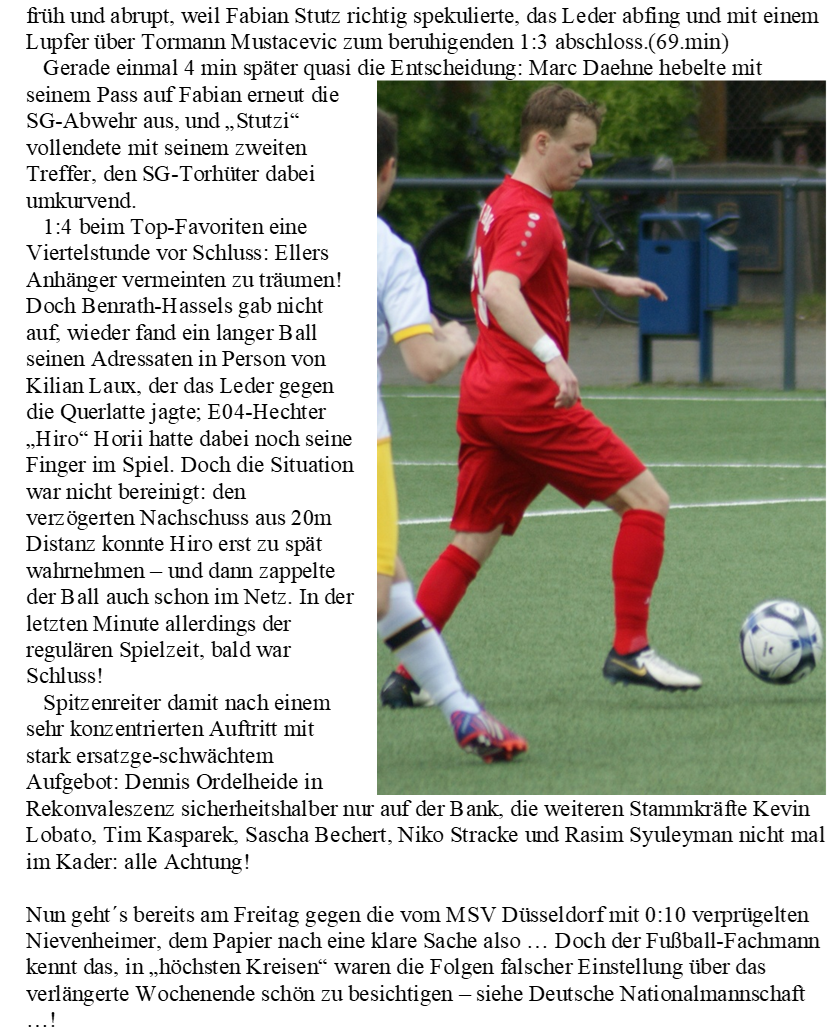 früh und abrupt, weil Fabian Stutz richtig spekulierte, das Leder abfing und mit einem Lupfer über Tormann Mustacevic zum beruhigenden 1:3 abschloss.(69.min)

Gerade einmal 4 min später quasi die Entscheidung: Marc Daehne hebelte mit seinem Pass auf Fabian erneut die SG-Abwehr aus, und „Stutzi“ vollendete mit seinem zweiten Treffer, den SG-Torhüter dabei umkurvend.

1:4 beim Top-Favoriten eine Viertelstunde vor Schluss: Ellers Anhänger vermeinten zu träumen! Doch Benrath-Hassels gab nicht auf, wieder fand ein langer Ball seinen Adressaten in Person von Kilian Laux, der das Leder gegen die Querlatte jagte; E04-Hechter „Hiro“ Horii hatte dabei noch seine Finger im Spiel. Doch die Situation war nicht bereinigt: den verzögerten Nachschuss aus 20m Distanz konnte Hiro erst zu spät wahrnehmen – und dann zappelte der Ball auch schon im Netz. In der letzten Minute allerdings der regulären Spielzeit, bald war Schluss!

Spitzenreiter damit nach einem sehr konzentrierten Auftritt mit stark ersatzge-schwächtem Aufgebot: Dennis Ordelheide in Rekonvaleszenz sicherheitshalber nur auf der Bank, die weiteren Stammkräfte Kevin Lobato, Tim Kasparek, Sascha Bechert, Niko Stracke und Rasim Syuleyman nicht mal im Kader: alle Achtung!

Nun geht´s bereits am Freitag gegen die vom MSV Düsseldorf mit 0:10 verprügelten Nievenheimer, dem Papier nach eine klare Sache also … Doch der Fußball-Fachmann kennt das, in „höchsten Kreisen“ waren die Folgen falscher Einstellung über das verlängerte Wochenende schön zu besichtigen – siehe Deutsche Nationalmannschaft …!